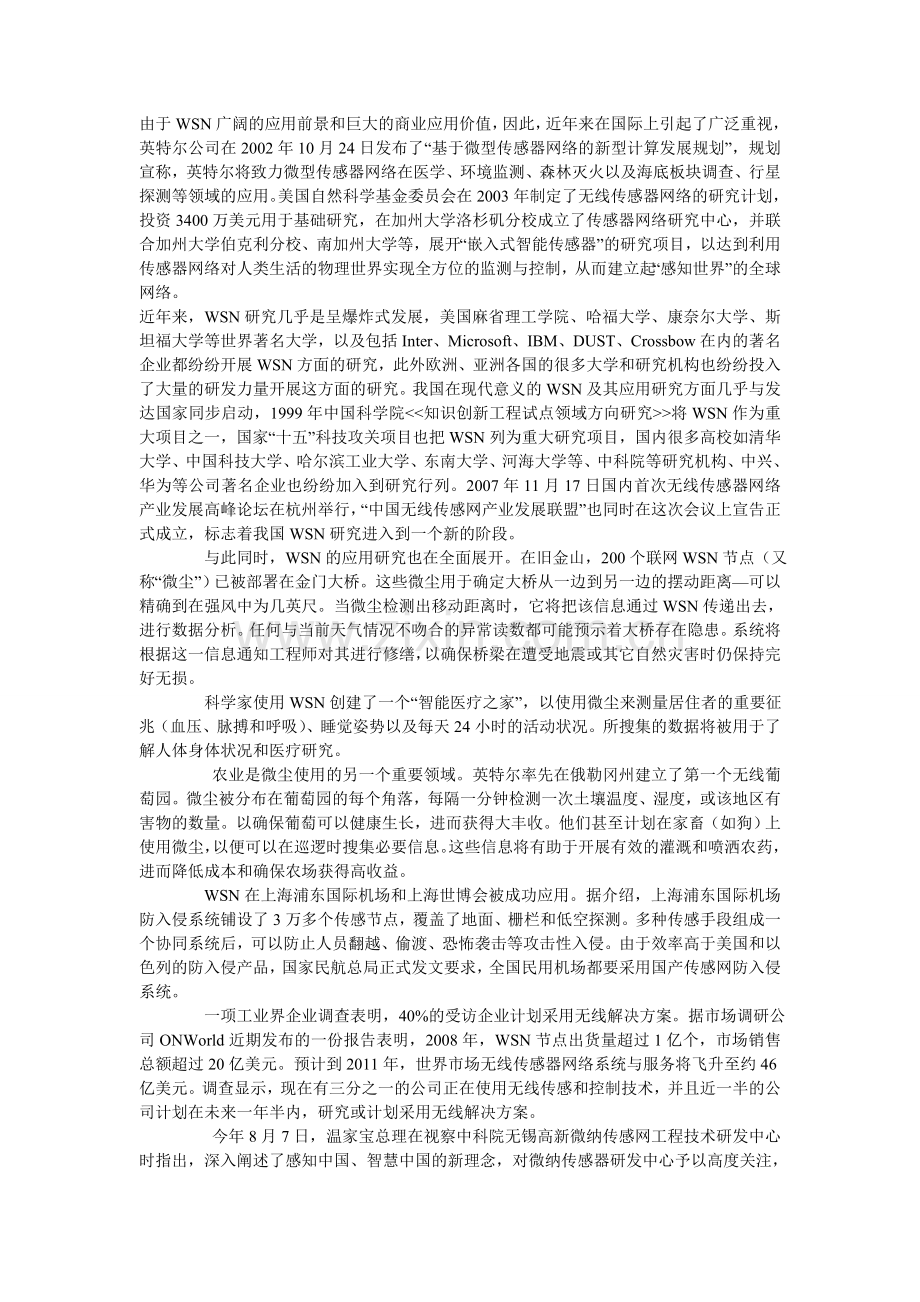 由于 WSN 广阔的应用前景和巨大的商业应用价值，因此，近年来在国际上引起了广泛重视，英特尔公司在 2002 年 10 月 24 日发布了“基于微型传感器网络的新型计算发展规划”，规划宣称，英特尔将致力微型传感器网络在医学、环境监测、森林灭火以及海底板块调查、行星探测等领域的应用。美国自然科学基金委员会在 2003 年制定了无线传感器网络的研究计划，投资 3400 万美元用于基础研究，在加州大学洛杉矶分校成立了传感器网络研究中心，并联合加州大学伯克利分校、南加州大学等，展开“嵌入式智能传感器”的研究项目，以达到利用传感器网络对人类生活的物理世界实现全方位的监测与控制，从而建立起“感知世界”的全球网络。
近年来，WSN 研究几乎是呈爆炸式发展，美国麻省理工学院、哈福大学、康奈尔大学、斯坦福大学等世界著名大学，以及包括 Inter、Microsoft、IBM、DUST、Crossbow 在内的著名企业都纷纷开展 WSN 方面的研究，此外欧洲、亚洲各国的很多大学和研究机构也纷纷投入了大量的研发力量开展这方面的研究。我国在现代意义的 WSN 及其应用研究方面几乎与发达国家同步启动，1999 年中国科学院<<知识创新工程试点领域方向研究>>将 WSN 作为重大项目之一，国家“十五”科技攻关项目也把 WSN 列为重大研究项目，国内很多高校如清华大学、中国科技大学、哈尔滨工业大学、东南大学、河海大学等、中科院等研究机构、中兴、华为等公司著名企业也纷纷加入到研究行列。2007 年 11 月 17 日国内首次无线传感器网络产业发展高峰论坛在杭州举行，“中国无线传感网产业发展联盟”也同时在这次会议上宣告正式成立，标志着我国 WSN 研究进入到一个新的阶段。

与此同时，WSN 的应用研究也在全面展开。在旧金山，200 个联网 WSN 节点（又称“微尘”）已被部署在金门大桥。这些微尘用于确定大桥从一边到另一边的摆动距离—可以精确到在强风中为几英尺。当微尘检测出移动距离时，它将把该信息通过 WSN 传递出去，进行数据分析。任何与当前天气情况不吻合的异常读数都可能预示着大桥存在隐患。系统将根据这一信息通知工程师对其进行修缮，以确保桥梁在遭受地震或其它自然灾害时仍保持完好无损。

科学家使用 WSN 创建了一个“智能医疗之家”，以使用微尘来测量居住者的重要征兆（血压、脉搏和呼吸）、睡觉姿势以及每天 24 小时的活动状况。所搜集的数据将被用于了解人体身体状况和医疗研究。

农业是微尘使用的另一个重要领域。英特尔率先在俄勒冈州建立了第一个无线葡萄园。微尘被分布在葡萄园的每个角落，每隔一分钟检测一次土壤温度、湿度，或该地区有害物的数量。以确保葡萄可以健康生长，进而获得大丰收。他们甚至计划在家畜（如狗）上使用微尘，以便可以在巡逻时搜集必要信息。这些信息将有助于开展有效的灌溉和喷洒农药，进而降低成本和确保农场获得高收益。

WSN 在上海浦东国际机场和上海世博会被成功应用。据介绍，上海浦东国际机场防入侵系统铺设了 3 万多个传感节点，覆盖了地面、栅栏和低空探测。多种传感手段组成一个协同系统后，可以防止人员翻越、偷渡、恐怖袭击等攻击性入侵。由于效率高于美国和以色列的防入侵产品，国家民航总局正式发文要求，全国民用机场都要采用国产传感网防入侵系统。

一项工业界企业调查表明，40%的受访企业计划采用无线解决方案。据市场调研公司 ONWorld 近期发布的一份报告表明，2008 年，WSN 节点出货量超过 1 亿个，市场销售总额超过 20 亿美元。预计到 2011 年，世界市场无线传感器网络系统与服务将飞升至约 46 亿美元。调查显示，现在有三分之一的公司正在使用无线传感和控制技术，并且近一半的公司计划在未来一年半内，研究或计划采用无线解决方案。

今年 8 月 7 日，温家宝总理在视察中科院无锡高新微纳传感网工程技术研发中心时指出，深入阐述了感知中国、智慧中国的新理念，对微纳传感器研发中心予以高度关注，